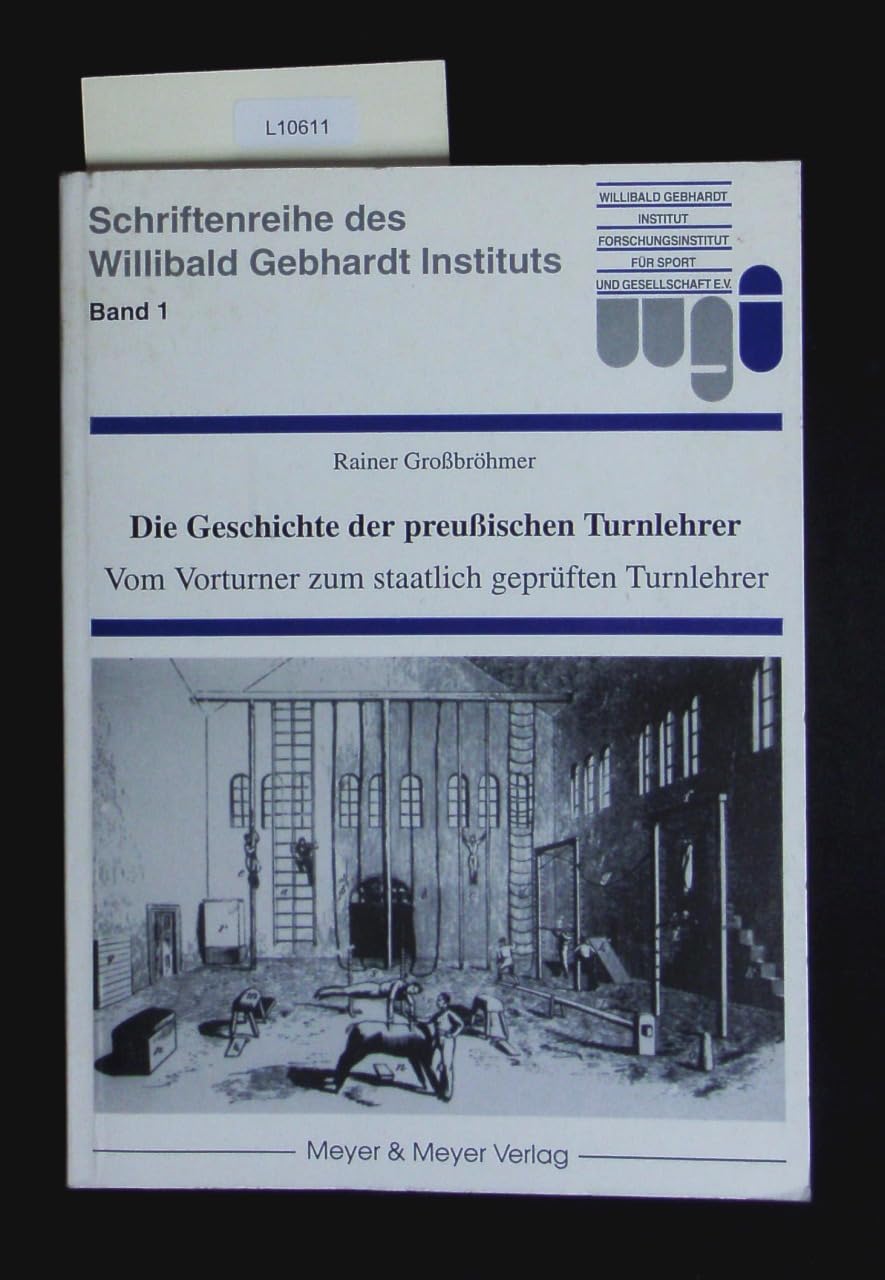 L10611

Schriftenreihe des Willibald Gebhardt Instituts
Band 1

WILLIBALD GEBHARDT INSTITUT FORSCHUNGSINSTITUT FÜR SPORT UND GESELLSCHAFT E.V.

wgi

Rainer Großbröhmer

Die Geschichte der preußischen Turnlehrer
Vom Vorturner zum staatlich geprüften Turnlehrer

Meyer & Meyer Verlag